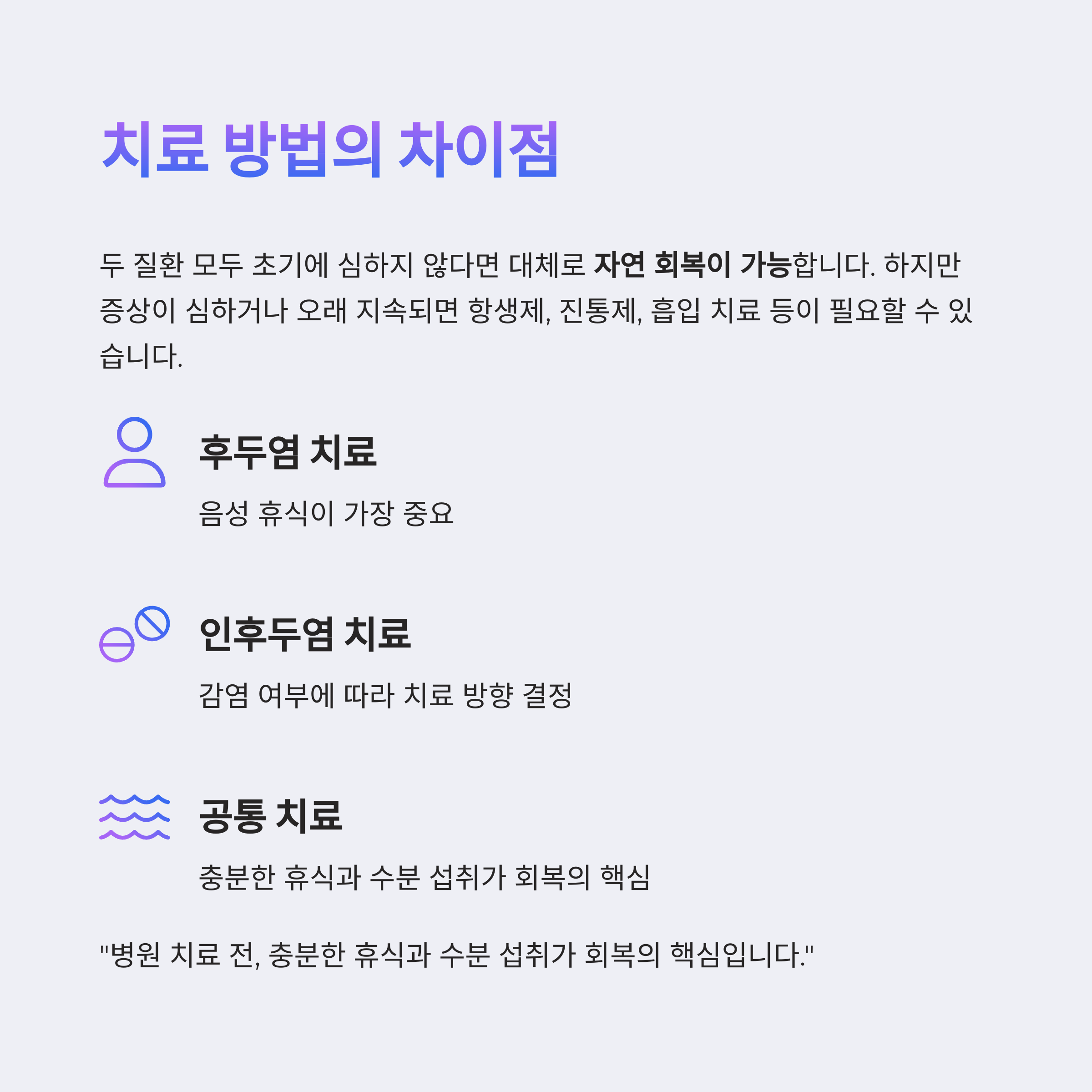 치료 방법의 차이점

두 질환 모두 초기에 심하지 않다면 대체로 자연 회복이 가능합니다. 하지만 증상이 심하거나 오래 지속되면 항생제, 진통제, 흡입 치료 등이 필요할 수 있습니다.

후두염 치료

음성 휴식이 가장 중요

인후두염 치료

감염 여부에 따라 치료 방향 결정

공통 치료

충분한 휴식과 수분 섭취가 회복의 핵심

"병원 치료 전, 충분한 휴식과 수분 섭취가 회복의 핵심입니다."